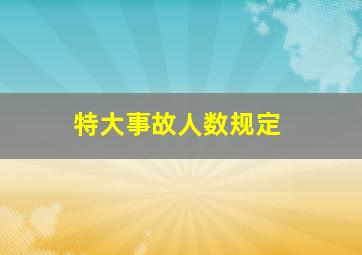 特大事故人数规定